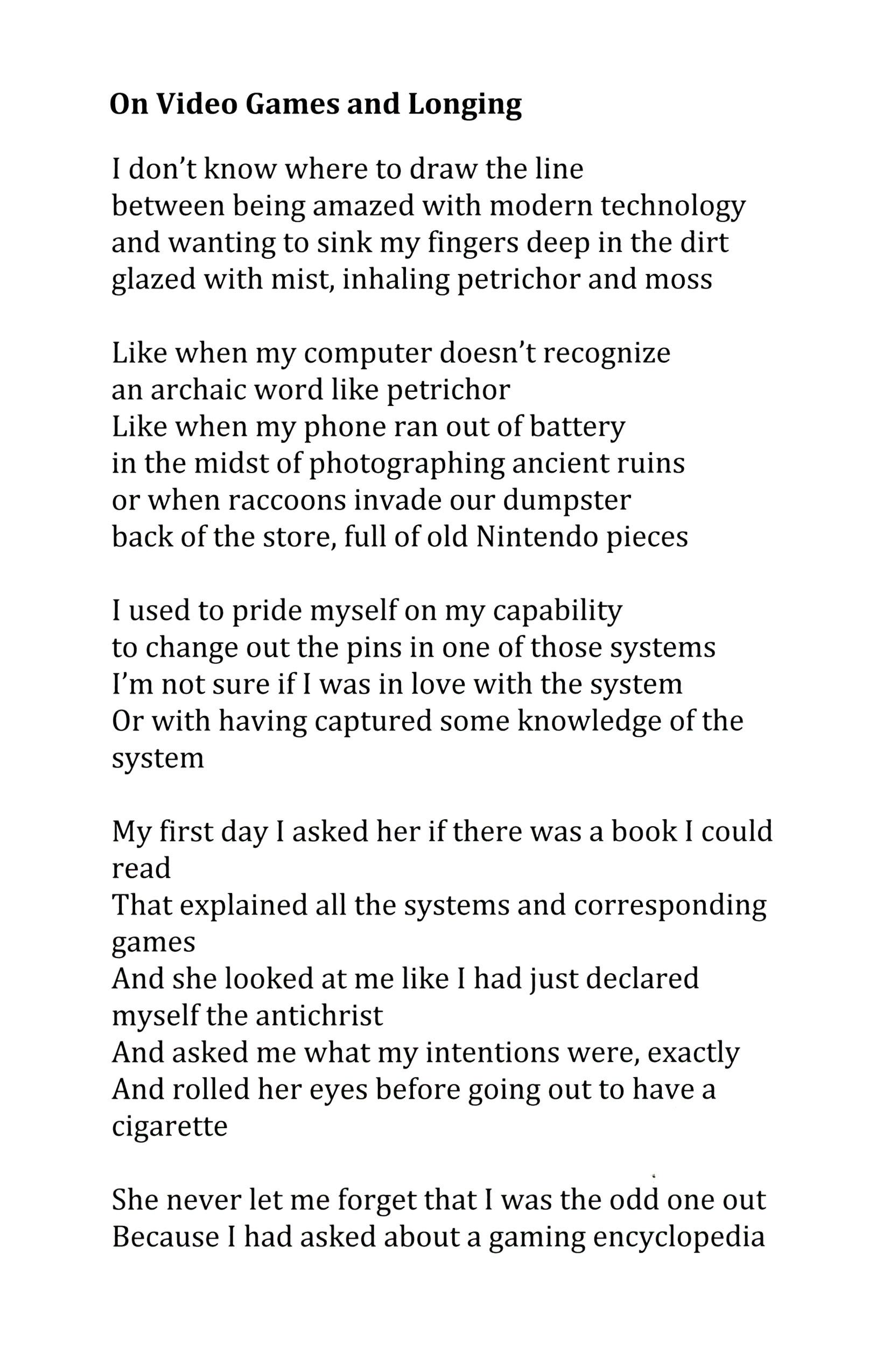 On Video Games and Longing

I don't know where to draw the line
between being amazed with modern technology
and wanting to sink my fingers deep in the dirt
glazed with mist, inhaling petrichor and moss

Like when my computer doesn't recognize
an archaic word like petrichor
Like when my phone ran out of battery
in the midst of photographing ancient ruins
or when raccoons invade our dumpster
back of the store, full of old Nintendo pieces

I used to pride myself on my capability
to change out the pins in one of those systems
I'm not sure if I was in love with the system
Or with having captured some knowledge of the system

My first day I asked her if there was a book I could read
That explained all the systems and corresponding games
And she looked at me like I had just declared myself the antichrist
And asked me what my intentions were, exactly
And rolled her eyes before going out to have a cigarette

She never let me forget that I was the odd one out
Because I had asked about a gaming encyclopedia